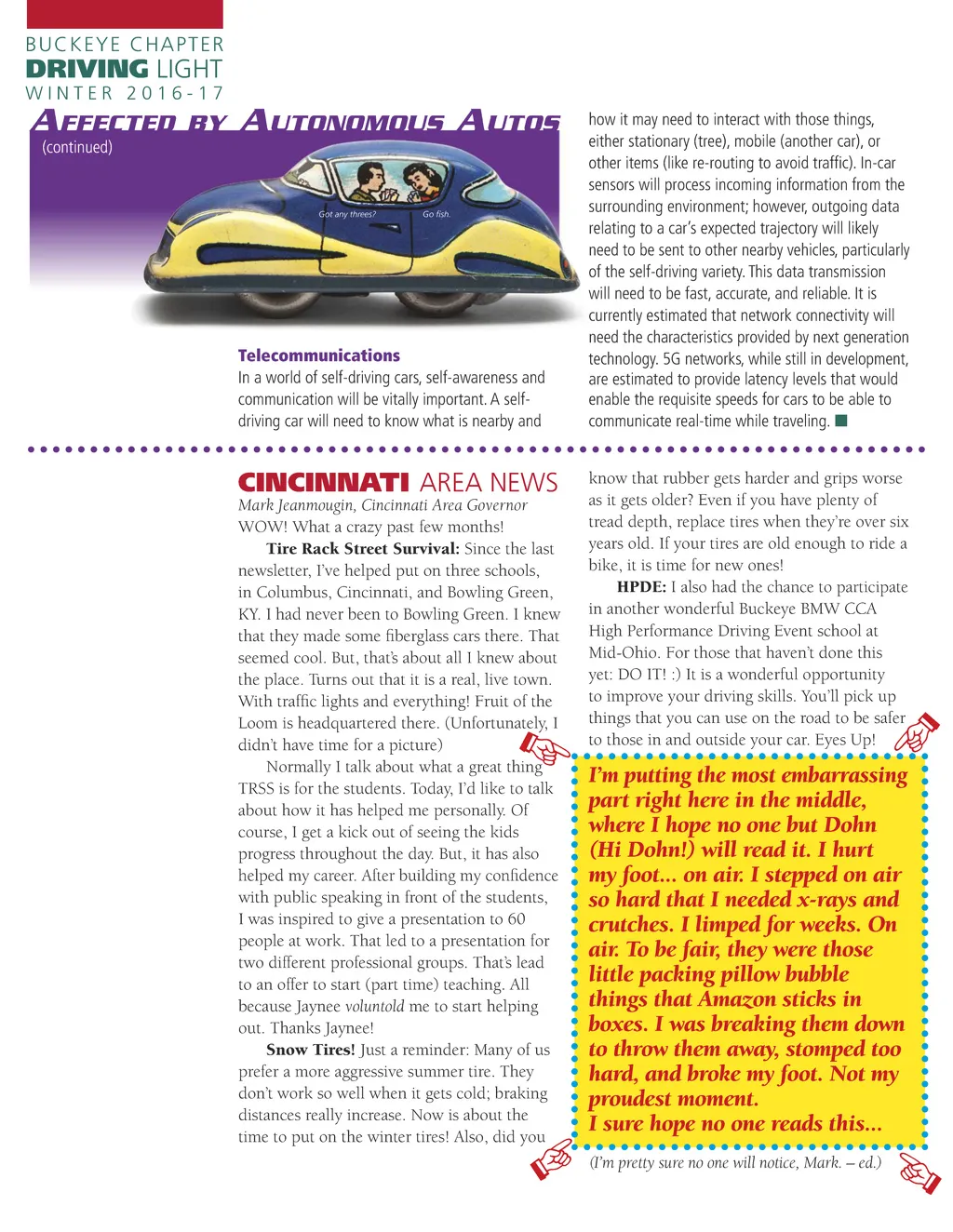 BUCKEYE CHAPTER
DRIVING LIGHT
WINTER 2016-17

AFFECTED BY AUTONOMOUS AUTOS
(continued)

Got any threes? Go fish.

Telecommunications
In a world of self-driving cars, self-awareness and communication will be vitally important. A self-driving car will need to know what is nearby and how it may need to interact with those things, either stationary (tree), mobile (another car), or other items (like re-routing to avoid traffic). In-car sensors will process incoming information from the surrounding environment; however, outgoing data relating to a car's expected trajectory will likely need to be sent to other nearby vehicles, particularly of the self-driving variety. This data transmission will need to be fast, accurate, and reliable. It is currently estimated that network connectivity will need the characteristics provided by next generation technology. 5G networks, while still in development, are estimated to provide latency levels that would enable the requisite speeds for cars to be able to communicate real-time while traveling.

CINCINNATI AREA NEWS
Mark Jeanmougin, Cincinnati Area Governor
WOW! What a crazy past few months!

Tire Rack Street Survival: Since the last newsletter, I've helped put on three schools, in Columbus, Cincinnati, and Bowling Green, KY. I had never been to Bowling Green. I knew that they made some fiberglass cars there. That seemed cool. But, that's about all I knew about the place. Turns out that it is a real, live town. With traffic lights and everything! Fruit of the Loom is headquartered there. (Unfortunately, I didn't have time for a picture)

Normally I talk about what a great thing TRSS is for the students. Today, I'd like to talk about how it has helped me personally. Of course, I get a kick out of seeing the kids progress throughout the day. But, it has also helped my career. After building my confidence with public speaking in front of the students, I was inspired to give a presentation to 60 people at work. That led to a presentation for two different professional groups. That's lead to an offer to start (part time) teaching. All because Jaynee voluntold me to start helping out. Thanks Jaynee!

Snow Tires! Just a reminder: Many of us prefer a more aggressive summer tire. They don't work so well when it gets cold; braking distances really increase. Now is about the time to put on the winter tires! Also, did you know that rubber gets harder and grips worse as it gets older? Even if you have plenty of tread depth, replace tires when they're over six years old. If your tires are old enough to ride a bike, it is time for new ones!

HPDE: I also had the chance to participate in another wonderful Buckeye BMW CCA High Performance Driving Event school at Mid-Ohio. For those that haven't done this yet: DO IT! :) It is a wonderful opportunity to improve your driving skills. You'll pick up things that you can use on the road to be safer to those in and outside your car. Eyes Up!

I'm putting the most embarrassing part right here in the middle, where I hope no one but Dohn (Hi Dohn!) will read it. I hurt my foot... on air. I stepped on air so hard that I needed x-rays and crutches. I limped for weeks. On air. To be fair, they were those little packing pillow bubble things that Amazon sticks in boxes. I was breaking them down to throw them away, stomped too hard, and broke my foot. Not my proudest moment.
I sure hope no one reads this...

(I'm pretty sure no one will notice, Mark. – ed.)